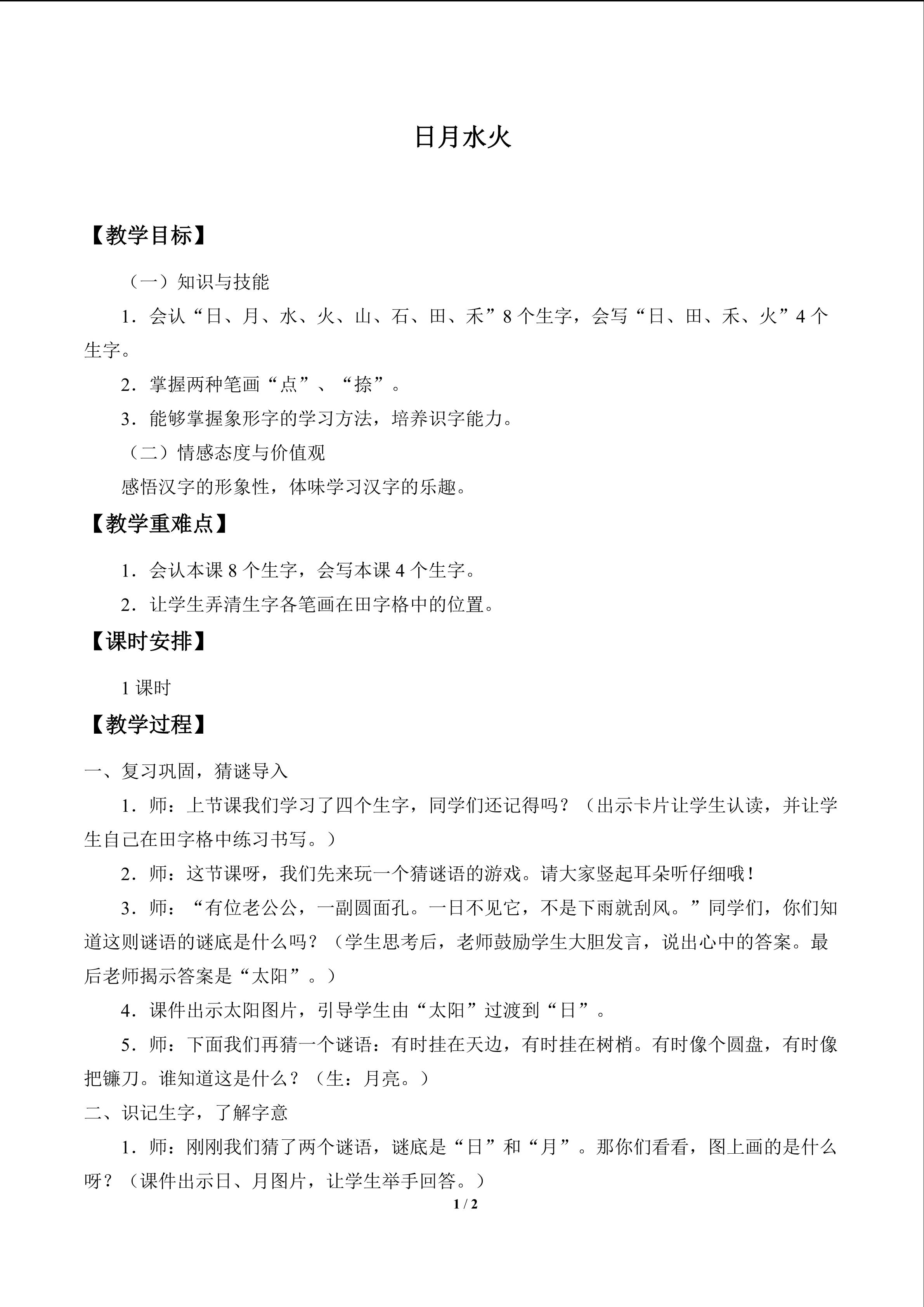 日月水火

【教学目标】

（一）知识与技能

1．会认“日、月、水、火、山、石、田、禾”8个生字，会写“日、田、禾、火”4个生字。

2．掌握两种笔画“点”、“捺”。

3．能够掌握象形字的学习方法，培养识字能力。

（二）情感态度与价值观

感悟汉字的形象性，体味学习汉字的乐趣。

【教学重难点】

1．会认本课8个生字，会写本课4个生字。

2．让学生弄清生字各笔画在田字格中的位置。

【课时安排】

1课时

【教学过程】

一、复习巩固，猜谜导入

1．师：上节课我们学习了四个生字，同学们还记得吗？（出示卡片让学生认读，并让学生自己在田字格中练习书写。）

2．师：这节课呀，我们先来玩一个猜谜语的游戏。请大家竖起耳朵听仔细哦！

3．师：“有位老公公，一副圆面孔。一日不见它，不是下雨就刮风。”同学们，你们知道这则谜语的谜底是什么吗？（学生思考后，老师鼓励学生大胆发言，说出心中的答案。最后老师揭示答案是“太阳”。）

4．课件出示太阳图片，引导学生由“太阳”过渡到“日”。

5．师：下面我们再猜一个谜语：有时挂在天边，有时挂在树梢。有时像个圆盘，有时像把镰刀。谁知道这是什么？（生：月亮。）

二、识记生字，了解字意

1．师：刚刚我们猜了两个谜语，谜底是“日”和“月”。那你们看看，图上画的是什么呀？（课件出示日、月图片，让学生举手回答。）

1 / 2